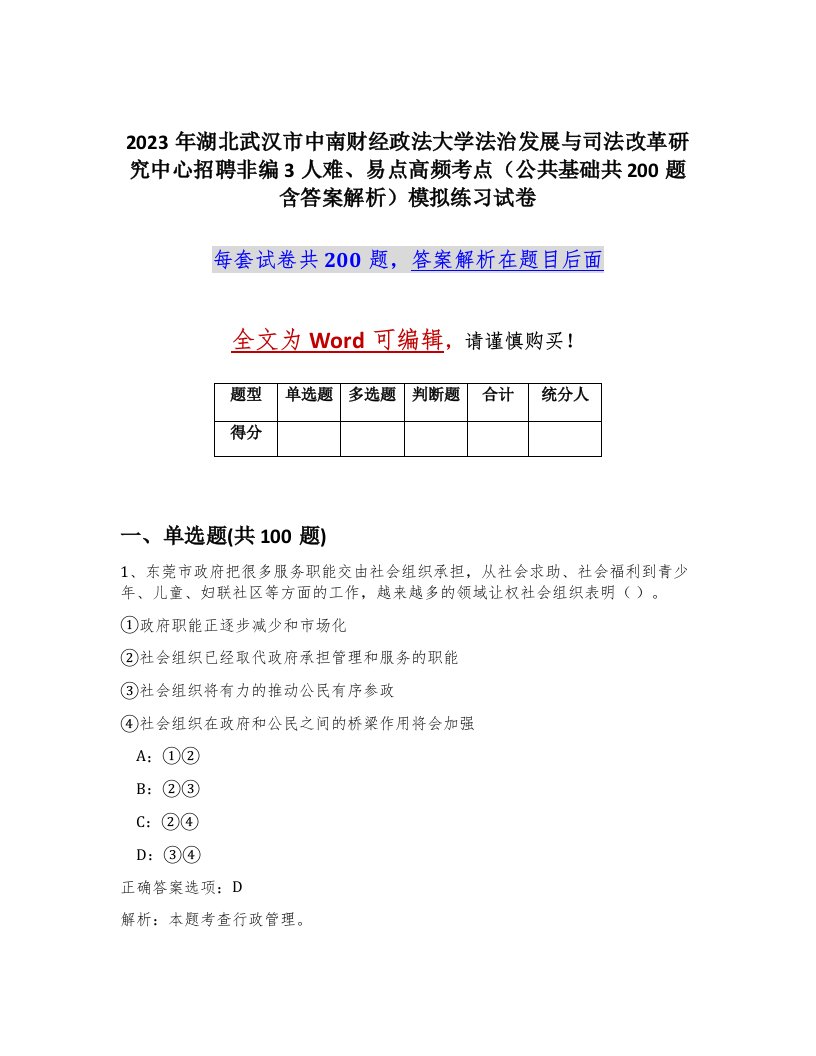 2023 年湖北武汉市中南财经政法大学法治发展与司法改革研究中心招聘非编 3 人难、易点高频考点（公共基础共 200 题含答案解析）模拟练习试卷

每套试卷共 200 题，答案解析在题目后面

全文为 Word 可编辑，请谨慎购买！

| 题型 | 单选题 | 多选题 | 判断题 | 合计 | 统分人 |
|---|---|---|---|---|---|
| 得分 | | | | | |

一、单选题(共 100 题)

1、东莞市政府把很多服务职能交由社会组织承担，从社会求助、社会福利到青少年、儿童、妇联社区等方面的工作，越来越多的领域让权社会组织表明（ ）。

①政府职能正逐步减少和市场化

②社会组织已经取代政府承担管理和服务的职能

③社会组织将有力的推动公民有序参政

④社会组织在政府和公民之间的桥梁作用将会加强

A：①②

B：②③

C：②④

D：③④

正确答案选项：D

解析：本题考查行政管理。